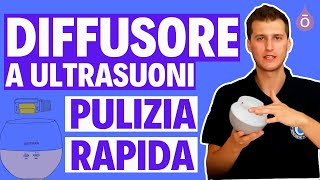 DIFFUSORE
A ULTRASUONI
PULIZIA
RAPIDA